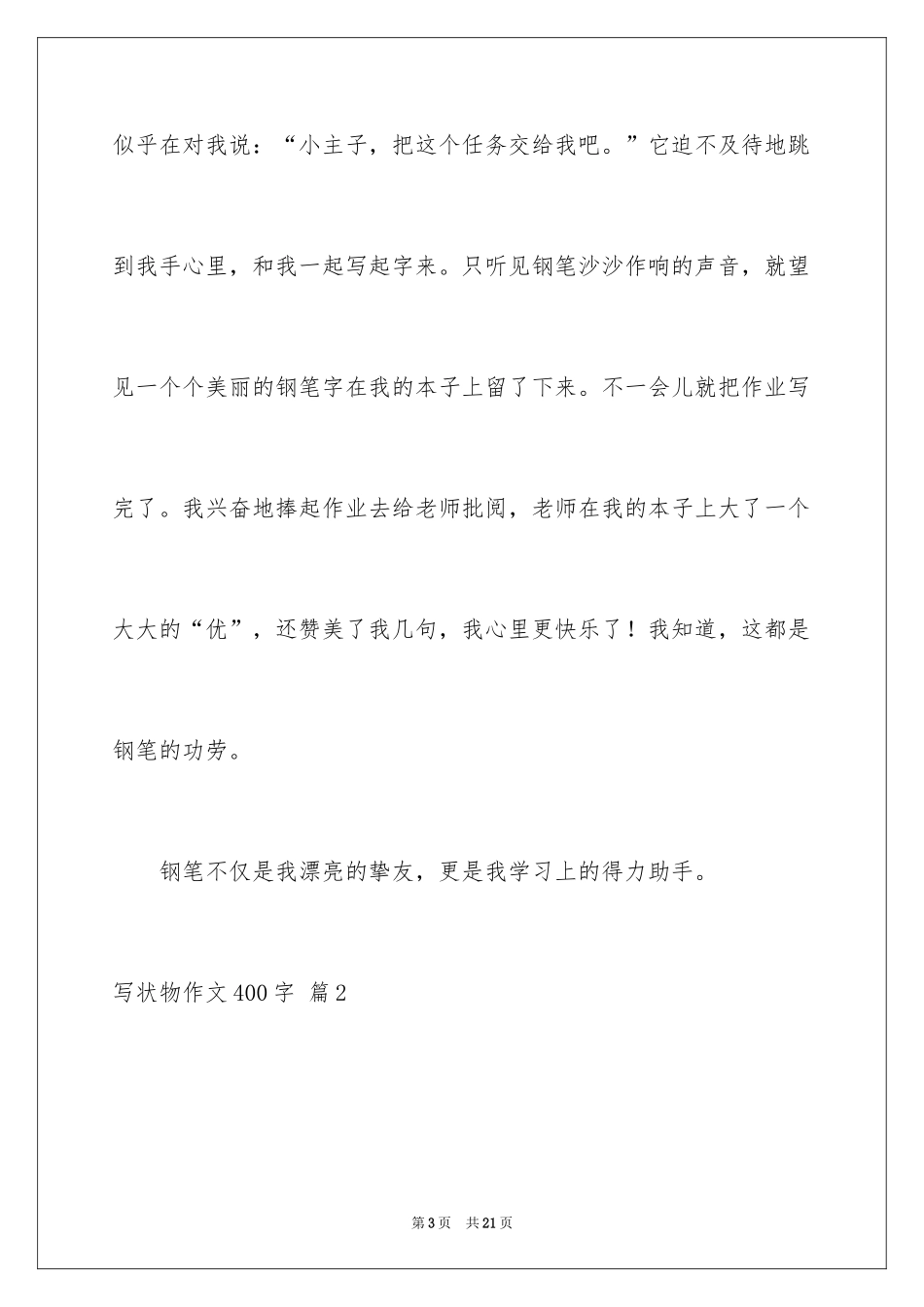 似乎在对我说：“小主子，把这个任务交给我吧。”它迫不及待地跳到我手心里，和我一起写起字来。只听见钢笔沙沙作响的声音，就望见一个个美丽的钢笔字在我的本子上留了下来。不一会儿就把作业写完了。我兴奋地捧起作业去给老师批阅，老师在我的本子上大了一个大大的“优”，还赞美了我几句，我心里更快乐了！我知道，这都是钢笔的功劳。

钢笔不仅是我漂亮的挚友，更是我学习上的得力助手。

写状物作文400字 篇2

第3页 共21页